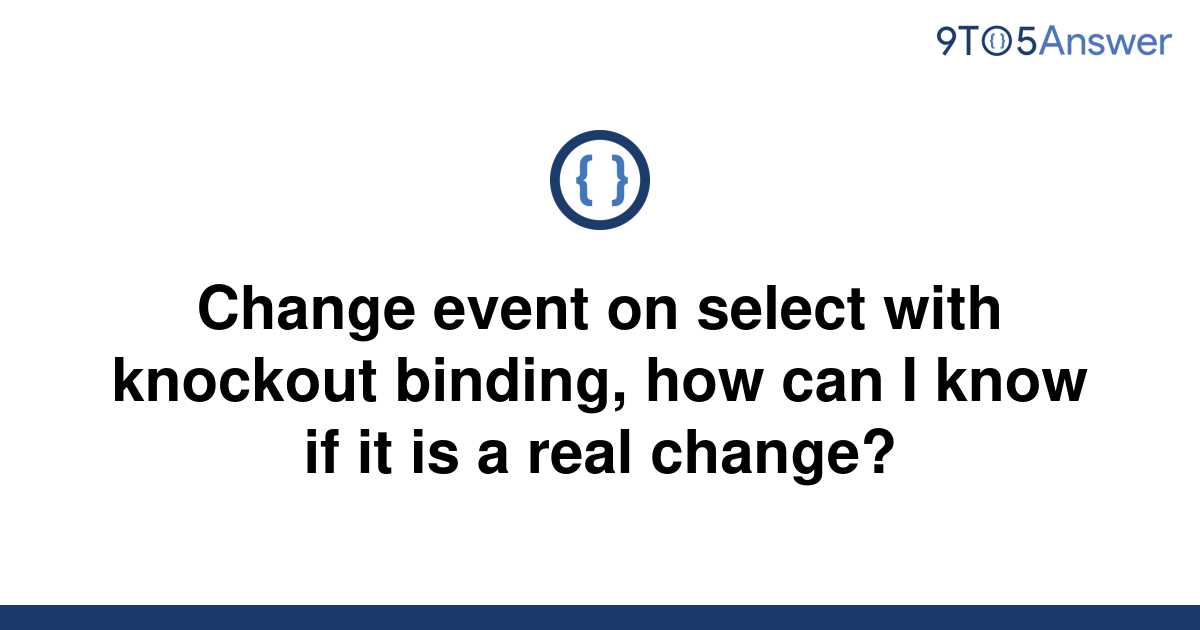 9TO5Answer

{ }

Change event on select with knockout binding, how can I know if it is a real change?